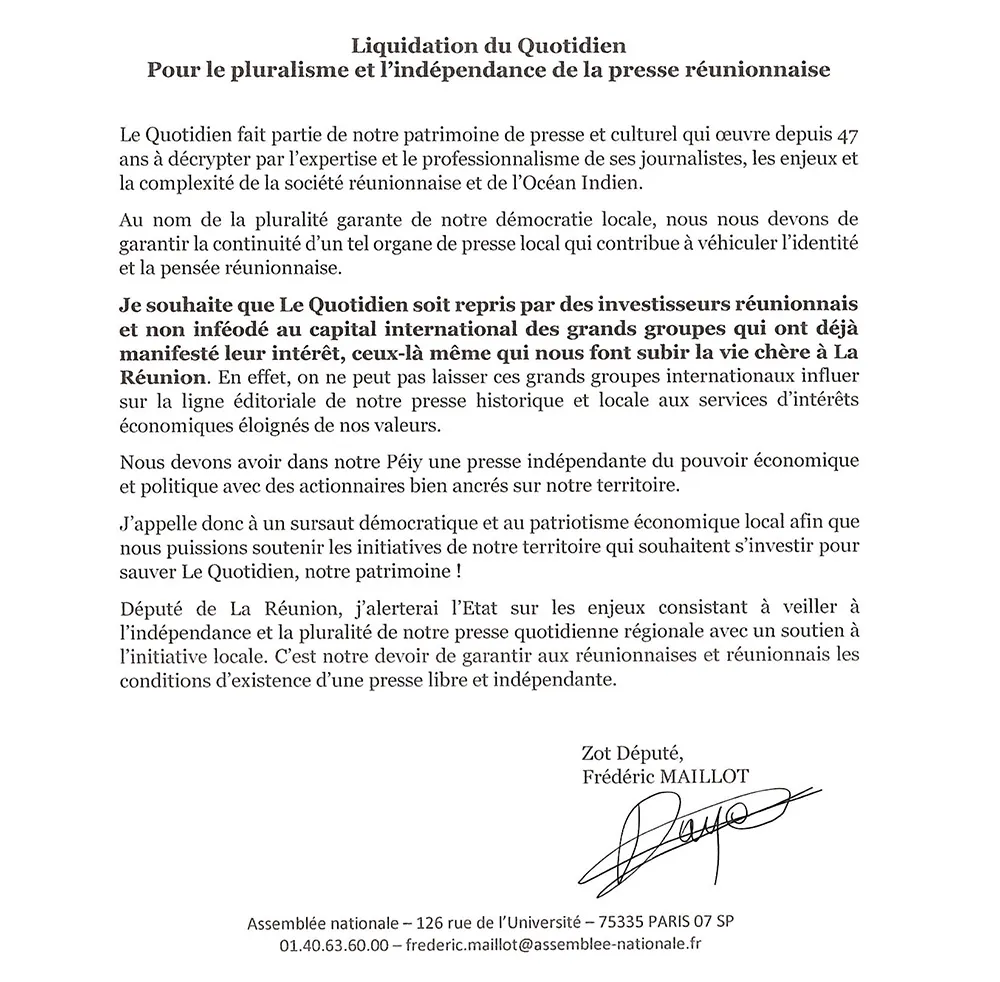 Liquidation du Quotidien
Pour le pluralisme et l'indépendance de la presse réunionnaise

Le Quotidien fait partie de notre patrimoine de presse et culturel qui œuvre depuis 47 ans à décrypter par l'expertise et le professionnalisme de ses journalistes, les enjeux et la complexité de la société réunionnaise et de l'Océan Indien.

Au nom de la pluralité garante de notre démocratie locale, nous nous devons de garantir la continuité d'un tel organe de presse local qui contribue à véhiculer l'identité et la pensée réunionnaise.

Je souhaite que Le Quotidien soit repris par des investisseurs réunionnais et non inféodé au capital international des grands groupes qui ont déjà manifesté leur intérêt, ceux-là même qui nous font subir la vie chère à La Réunion. En effet, on ne peut pas laisser ces grands groupes internationaux influer sur la ligne éditoriale de notre presse historique et locale aux services d'intérêts économiques éloignés de nos valeurs.

Nous devons avoir dans notre Péiy une presse indépendante du pouvoir économique et politique avec des actionnaires bien ancrés sur notre territoire.

J'appelle donc à un sursaut démocratique et au patriotisme économique local afin que nous puissions soutenir les initiatives de notre territoire qui souhaitent s'investir pour sauver Le Quotidien, notre patrimoine !

Député de La Réunion, j'alerterai l'Etat sur les enjeux consistant à veiller à l'indépendance et la pluralité de notre presse quotidienne régionale avec un soutien à l'initiative locale. C'est notre devoir de garantir aux réunionnaises et réunionnais les conditions d'existence d'une presse libre et indépendante.

Zot Député,
Frédéric MAILLOT

Assemblée nationale – 126 rue de l'Université – 75335 PARIS 07 SP
01.40.63.60.00 – frederic.maillot@assemblee-nationale.fr